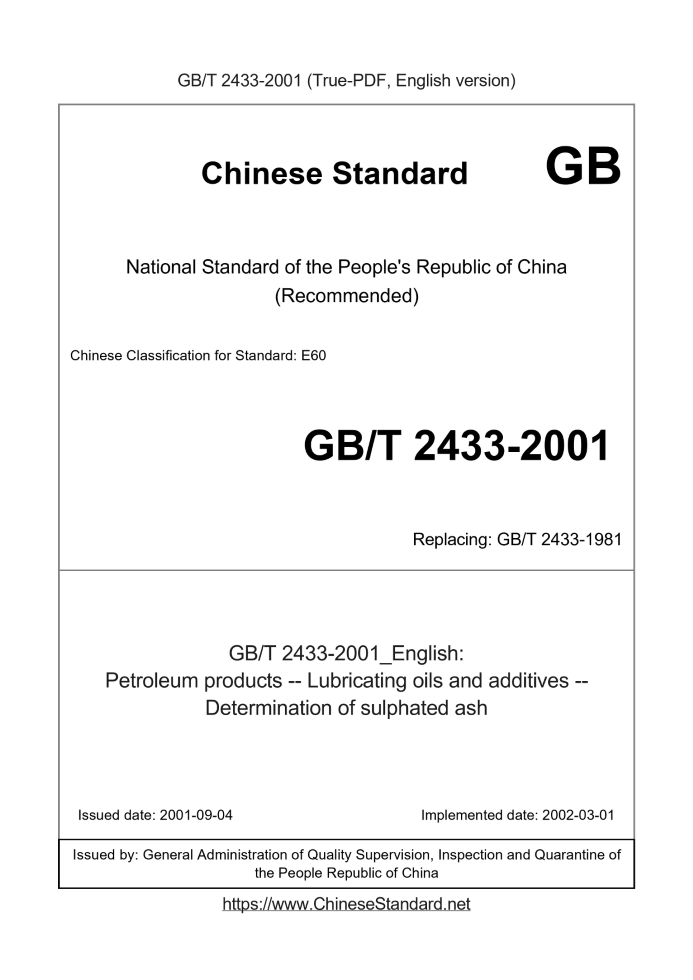 GB/T 2433-2001 (True-PDF, English version)

Chinese Standard GB

National Standard of the People's Republic of China
(Recommended)

Chinese Classification for Standard: E60

GB/T 2433-2001

Replacing: GB/T 2433-1981

GB/T 2433-2001_English:
Petroleum products -- Lubricating oils and additives -- Determination of sulphated ash

Issued date: 2001-09-04

Implemented date: 2002-03-01

Issued by: General Administration of Quality Supervision, Inspection and Quarantine of the People Republic of China

https://www.ChineseStandard.net